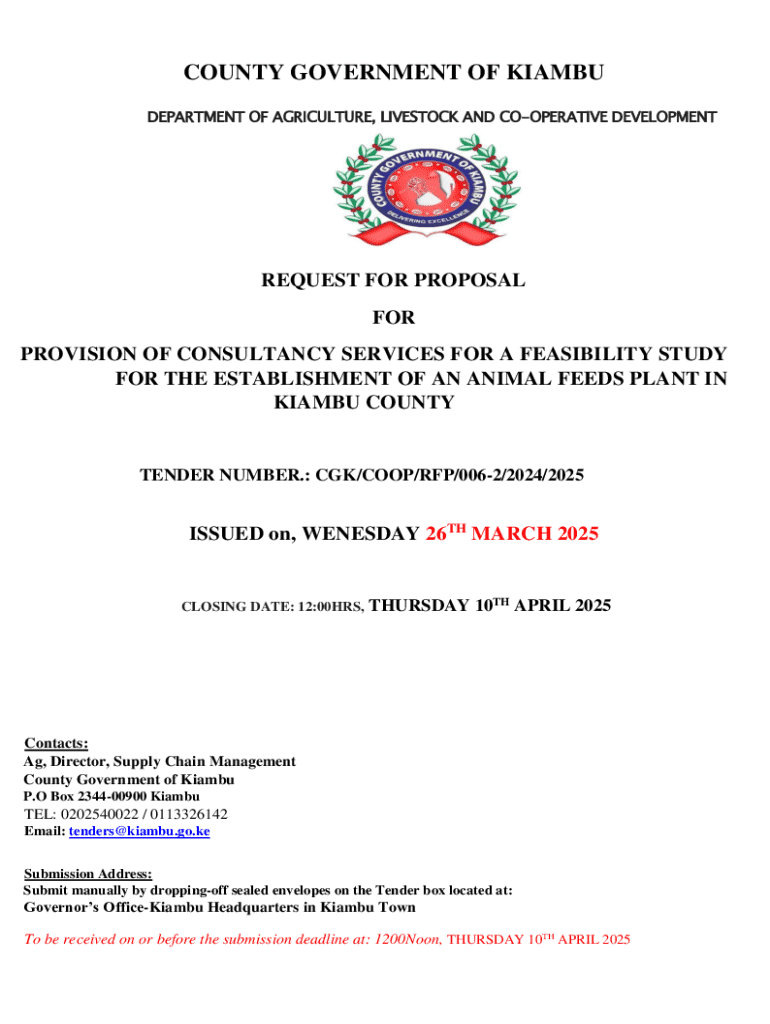 COUNTY GOVERNMENT OF KIAMBU

DEPARTMENT OF AGRICULTURE, LIVESTOCK AND CO-OPERATIVE DEVELOPMENT

COUNTY GOVERNMENT OF KIAMBU
DELIVERING EXCELLENCE

REQUEST FOR PROPOSAL

FOR

PROVISION OF CONSULTANCY SERVICES FOR A FEASIBILITY STUDY FOR THE ESTABLISHMENT OF AN ANIMAL FEEDS PLANT IN KIAMBU COUNTY

TENDER NUMBER.: CGK/COOP/RFP/006-2/2024/2025

ISSUED on, WENESDAY 26$^{TH}$ MARCH 2025

CLOSING DATE: 12:00HRS, THURSDAY 10$^{TH}$ APRIL 2025

Contacts:
Ag, Director, Supply Chain Management
County Government of Kiambu
P.O Box 2344-00900 Kiambu
TEL: 0202540022 / 0113326142
Email: tenders@kiambu.go.ke

Submission Address:
Submit manually by dropping-off sealed envelopes on the Tender box located at:
Governor's Office-Kiambu Headquarters in Kiambu Town

To be received on or before the submission deadline at: 1200Noon, THURSDAY 10$^{TH}$ APRIL 2025